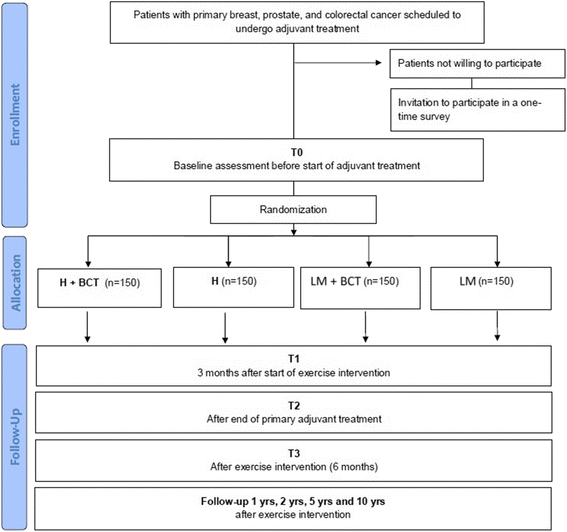 Enrollment

Patients with primary breast, prostate, and colorectal cancer scheduled to undergo adjuvant treatment

Patients not willing to participate

Invitation to participate in a one-time survey

T0
Baseline assessment before start of adjuvant treatment

Randomization

Allocation

H + BCT (n=150)

H (n=150)

LM + BCT (n=150)

LM (n=150)

Follow-Up

T1
3 months after start of exercise intervention

T2
After end of primary adjuvant treatment

T3
After exercise intervention (6 months)

Follow-up 1 yrs, 2 yrs, 5 yrs and 10 yrs
after exercise intervention